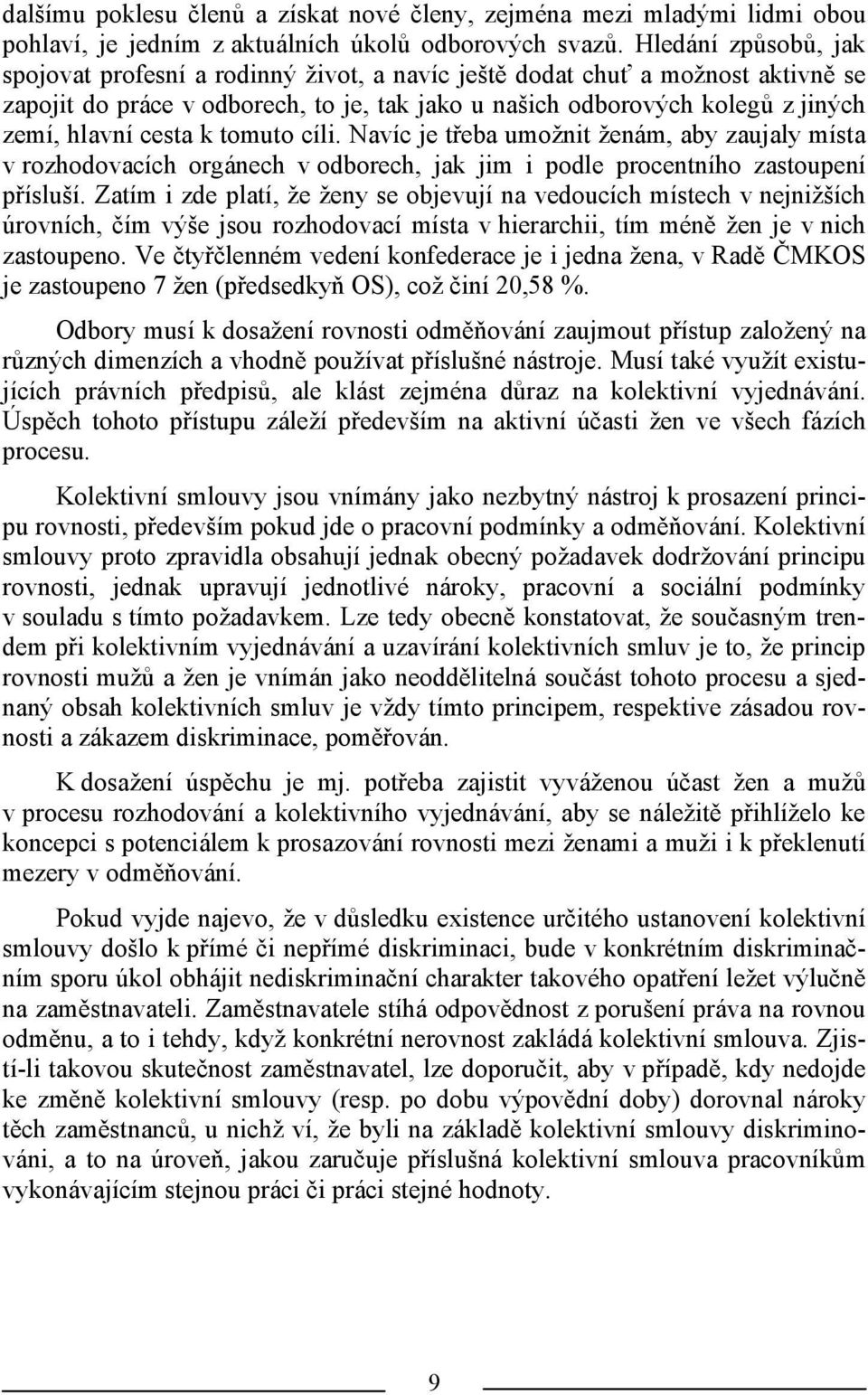 dalšímu poklesu členů a získat nové členy, zejména mezi mladými lidmi obou pohlaví, je jedním z aktuálních úkolů odborových svazů. Hledání způsobů, jak spojovat profesní a rodinný život, a navíc ještě dodat chuť a možnost aktivně se zapojit do práce v odborech, to je, tak jako u našich odborových kolegů z jiných zemí, hlavní cesta k tomuto cíli. Navíc je třeba umožnit ženám, aby zaujaly místa v rozhodovacích orgánech v odborech, jak jim i podle procentního zastoupení přísluší. Zatím i zde platí, že ženy se objevují na vedoucích místech v nejnižších úrovních, čím výše jsou rozhodovací místa v hierarchii, tím méně žen je v nich zastoupeno. Ve čtyřčlenném vedení konfederace je i jedna žena, v Radě ČMKOS je zastoupeno 7 žen (předsedkyň OS), což činí 20,58 %.

Odbory musí k dosažení rovnosti odměňování zaujmout přístup založený na různých dimenzích a vhodně používat příslušné nástroje. Musí také využít existujících právních předpisů, ale klást zejména důraz na kolektivní vyjednávání. Úspěch tohoto přístupu záleží především na aktivní účasti žen ve všech fázích procesu.

Kolektivní smlouvy jsou vnímány jako nezbytný nástroj k prosazení principu rovnosti, především pokud jde o pracovní podmínky a odměňování. Kolektivní smlouvy proto zpravidla obsahují jednak obecný požadavek dodržování principu rovnosti, jednak upravují jednotlivé nároky, pracovní a sociální podmínky v souladu s tímto požadavkem. Lze tedy obecně konstatovat, že současným trendem při kolektivním vyjednávání a uzavírání kolektivních smluv je to, že princip rovnosti mužů a žen je vnímán jako neoddělitelná součást tohoto procesu a sjednaný obsah kolektivních smluv je vždy tímto principem, respektive zásadou rovnosti a zákazem diskriminace, poměřován.

K dosažení úspěchu je mj. potřeba zajistit vyváženou účast žen a mužů v procesu rozhodování a kolektivního vyjednávání, aby se náležitě přihlíželo ke koncepci s potenciálem k prosazování rovnosti mezi ženami a muži i k překlenutí mezery v odměňování.

Pokud vyjde najevo, že v důsledku existence určitého ustanovení kolektivní smlouvy došlo k přímé či nepřímé diskriminaci, bude v konkrétním diskriminačním sporu úkol obhájit nediskriminační charakter takového opatření ležet výlučně na zaměstnavateli. Zaměstnavatele stíhá odpovědnost z porušení práva na rovnou odměnu, a to i tehdy, když konkrétní nerovnost zakládá kolektivní smlouva. Zjistí-li takovou skutečnost zaměstnavatel, lze doporučit, aby v případě, kdy nedojde ke změně kolektivní smlouvy (resp. po dobu výpovědní doby) dorovnal nároky těch zaměstnanců, u nichž ví, že byli na základě kolektivní smlouvy diskriminováni, a to na úroveň, jakou zaručuje příslušná kolektivní smlouva pracovníkům vykonávajícím stejnou práci či práci stejné hodnoty.

9